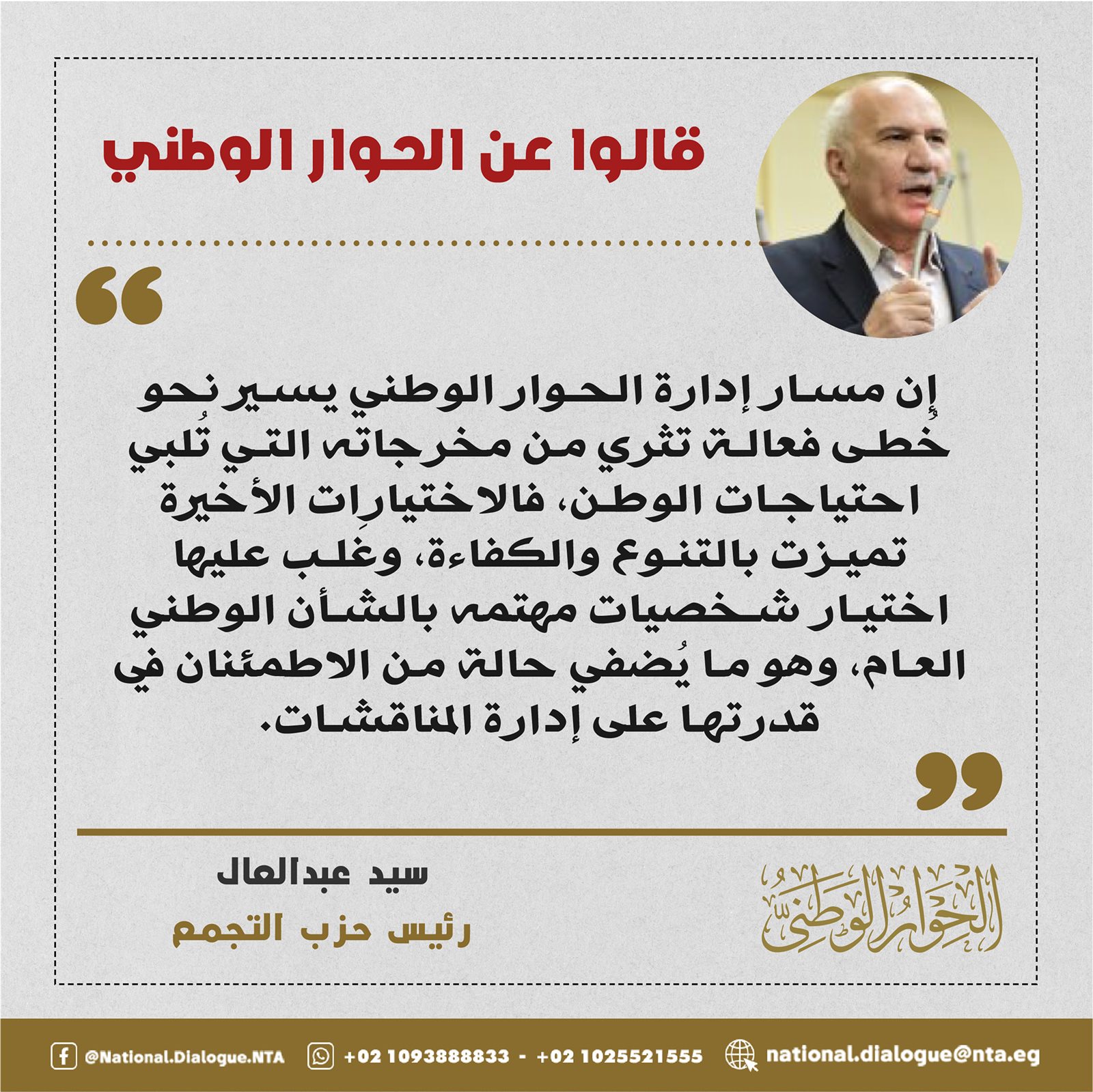 قالوا عن الحوار الوطني

إن مسار إدارة الحوار الوطني يسير نحو خُطى فعالة تثري من مخرجاته التي تُلبي احتياجات الوطن، فالاختيارات الأخيرة تميزت بالتنوع والكفاءة، وغلب عليها اختيار شخصيات مهتمه بالشأن الوطني العام، وهو ما يُضفي حالة من الاطمئنان في قدرتها على إدارة المناقشات.

سيد عبدالعال
رئيس حزب التجمع

الحوار الوطني

@National.Dialogue.NTA +02 1093888833 - +02 1025521555 national.dialogue@nta.eg